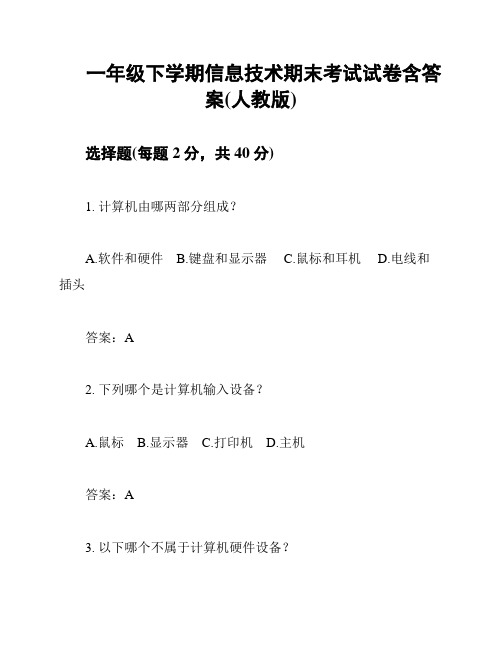 一年级下学期信息技术期末考试试卷含答案(人教版)

选择题(每题 2 分，共 40 分)

1. 计算机由哪两部分组成？

A.软件和硬件　B.键盘和显示器　C.鼠标和耳机　D.电线和插头

答案：A

2. 下列哪个是计算机输入设备？

A.鼠标　B.显示器　C.打印机　D.主机

答案：A

3. 以下哪个不属于计算机硬件设备？